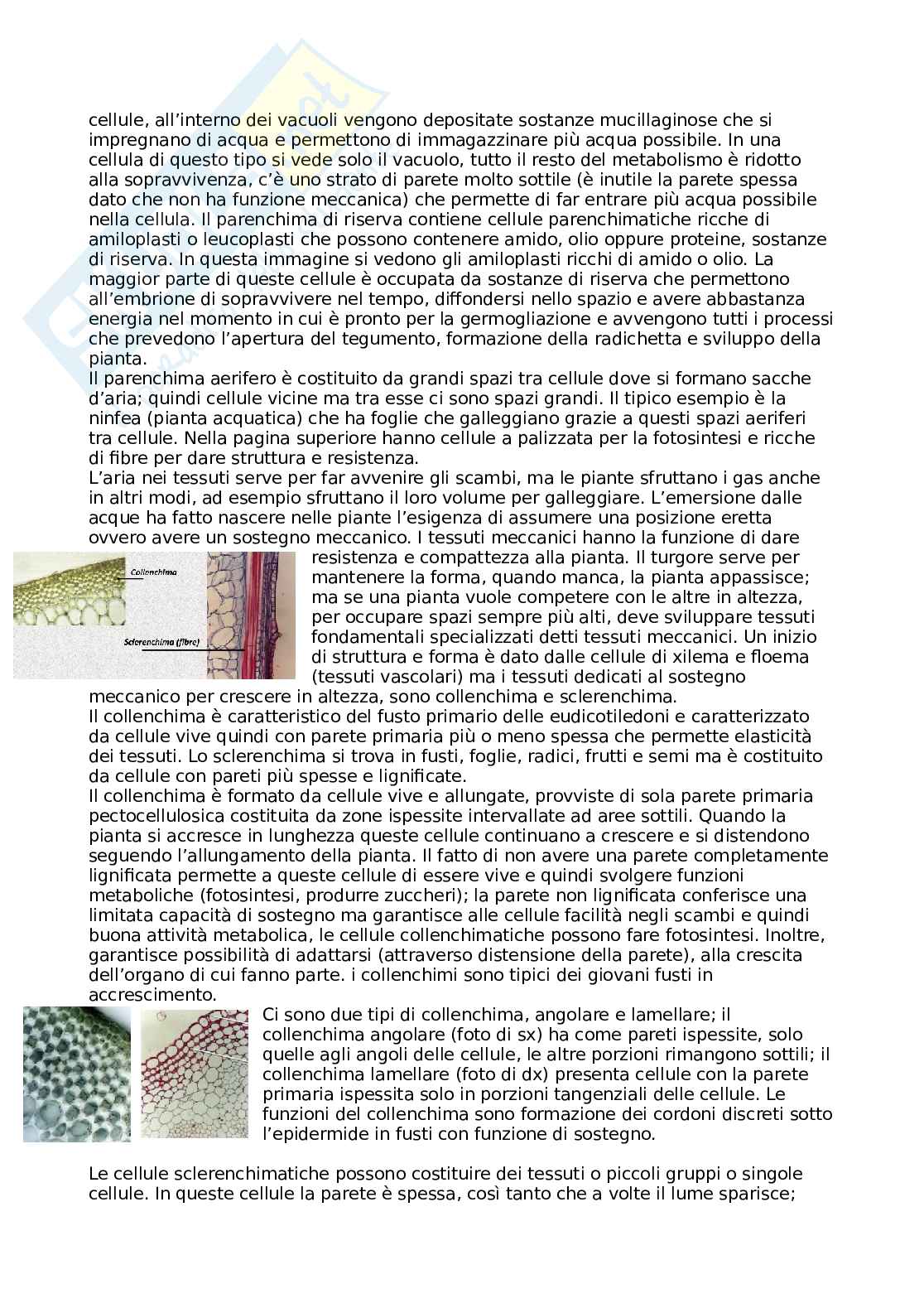 cellule, all'interno dei vacuoli vengono depositate sostanze mucillaginose che si impregnano di acqua e permettono di immagazzinare più acqua possibile. In una cellula di questo tipo si vede solo il vacuolo, tutto il resto del metabolismo è ridotto alla sopravvivenza, c'è uno strato di parete molto sottile (è inutile la parete spessa dato che non ha funzione meccanica) che permette di far entrare più acqua possibile nella cellula. Il parenchima di riserva contiene cellule parenchimatiche ricche di amiloplasti o leucoplasti che possono contenere amido, olio oppure proteine, sostanze di riserva. In questa immagine si vedono gli amiloplasti ricchi di amido o olio. La maggior parte di queste cellule è occupata da sostanze di riserva che permettono all'embrione di sopravvivere nel tempo, diffondersi nello spazio e avere abbastanza energia nel momento in cui è pronto per la germogliazione e avvengono tutti i processi che prevedono l'apertura del tegumento, formazione della radichetta e sviluppo della pianta.
Il parenchima aerifero è costituito da grandi spazi tra cellule dove si formano sacche d'aria; quindi cellule vicine ma tra esse ci sono spazi grandi. Il tipico esempio è la ninfea (pianta acquatica) che ha foglie che galleggiano grazie a questi spazi aeriferi tra cellule. Nella pagina superiore hanno cellule a palizzata per la fotosintesi e ricche di fibre per dare struttura e resistenza.
L'aria nei tessuti serve per far avvenire gli scambi, ma le piante sfruttano i gas anche in altri modi, ad esempio sfruttano il loro volume per galleggiare. L'emersione dalle acque ha fatto nascere nelle piante l'esigenza di assumere una posizione eretta ovvero avere un sostegno meccanico. I tessuti meccanici hanno la funzione di dare resistenza e compattezza alla pianta. Il turgore serve per mantenere la forma, quando manca, la pianta appassisce; ma se una pianta vuole competere con le altre in altezza, per occupare spazi sempre più alti, deve sviluppare tessuti fondamentali specializzati detti tessuti meccanici. Un inizio di struttura e forma è dato dalle cellule di xilema e floema (tessuti vascolari) ma i tessuti dedicati al sostegno meccanico per crescere in altezza, sono collenchima e sclerenchima.

Collenchima
Sclerenchima (fibre)

Il collenchima è caratteristico del fusto primario delle eudicotiledoni e caratterizzato da cellule vive quindi con parete primaria più o meno spessa che permette elasticità dei tessuti. Lo sclerenchima si trova in fusti, foglie, radici, frutti e semi ma è costituito da cellule con pareti più spesse e lignificate.
Il collenchima è formato da cellule vive e allungate, provviste di sola parete primaria pectocellulosica costituita da zone ispessite intervallate ad aree sottili. Quando la pianta si accresce in lunghezza queste cellule continuano a crescere e si distendono seguendo l'allungamento della pianta. Il fatto di non avere una parete completamente lignificata permette a queste cellule di essere vive e quindi svolgere funzioni metaboliche (fotosintesi, produrre zuccheri); la parete non lignificata conferisce una limitata capacità di sostegno ma garantisce alle cellule facilità negli scambi e quindi buona attività metabolica, le cellule collenchimatiche possono fare fotosintesi. Inoltre, garantisce possibilità di adattarsi (attraverso distensione della parete), alla crescita dell'organo di cui fanno parte. i collenchimi sono tipici dei giovani fusti in accrescimento.
Ci sono due tipi di collenchima, angolare e lamellare; il collenchima angolare (foto di sx) ha come pareti ispessite, solo quelle agli angoli delle cellule, le altre porzioni rimangono sottili; il collenchima lamellare (foto di dx) presenta cellule con la parete primaria ispessita solo in porzioni tangenziali delle cellule. Le funzioni del collenchima sono formazione dei cordoni discreti sotto l'epidermide in fusti con funzione di sostegno.

Le cellule sclerenchimatiche possono costituire dei tessuti o piccoli gruppi o singole cellule. In queste cellule la parete è spessa, così tanto che a volte il lume sparisce;